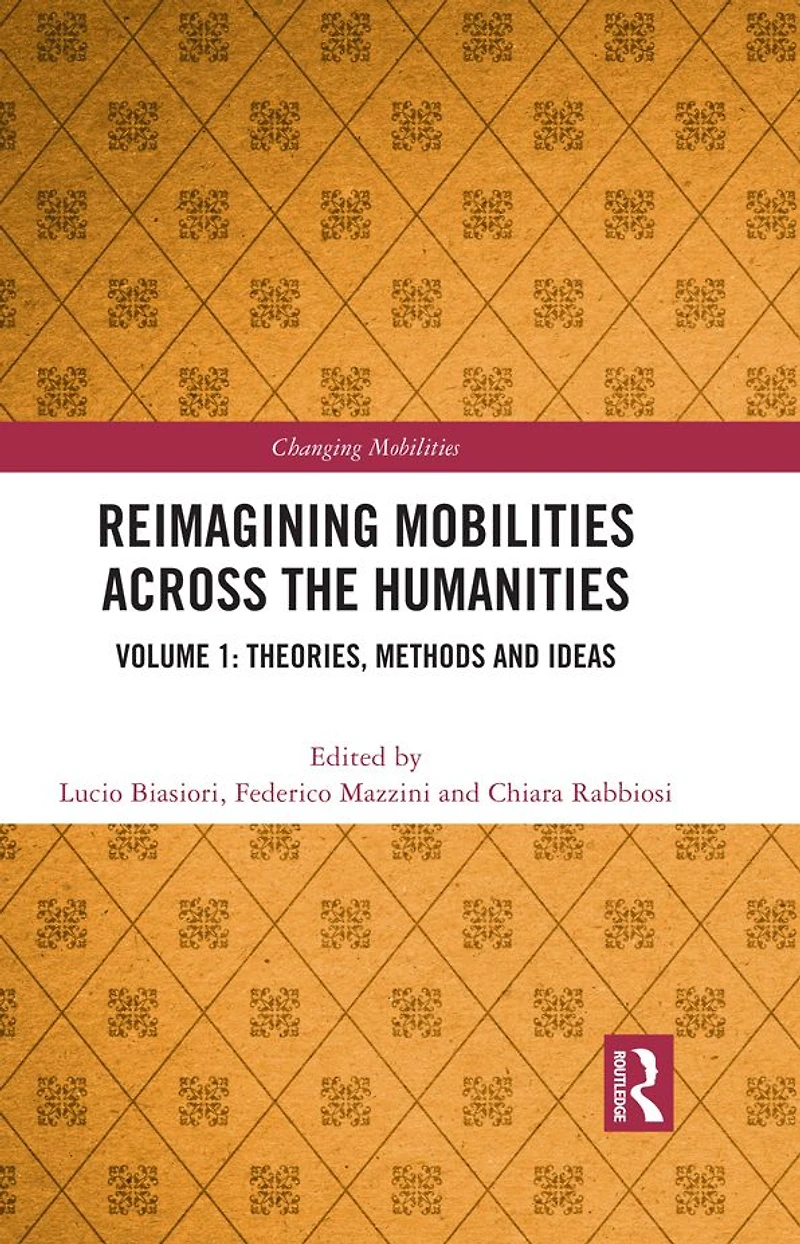 Changing Mobilities

REIMAGINING MOBILITIES ACROSS THE HUMANITIES

VOLUME 1: THEORIES, METHODS AND IDEAS

Edited by
Lucio Biasiori, Federico Mazzini and Chiara Rabbiosi

ROUTLEDGE